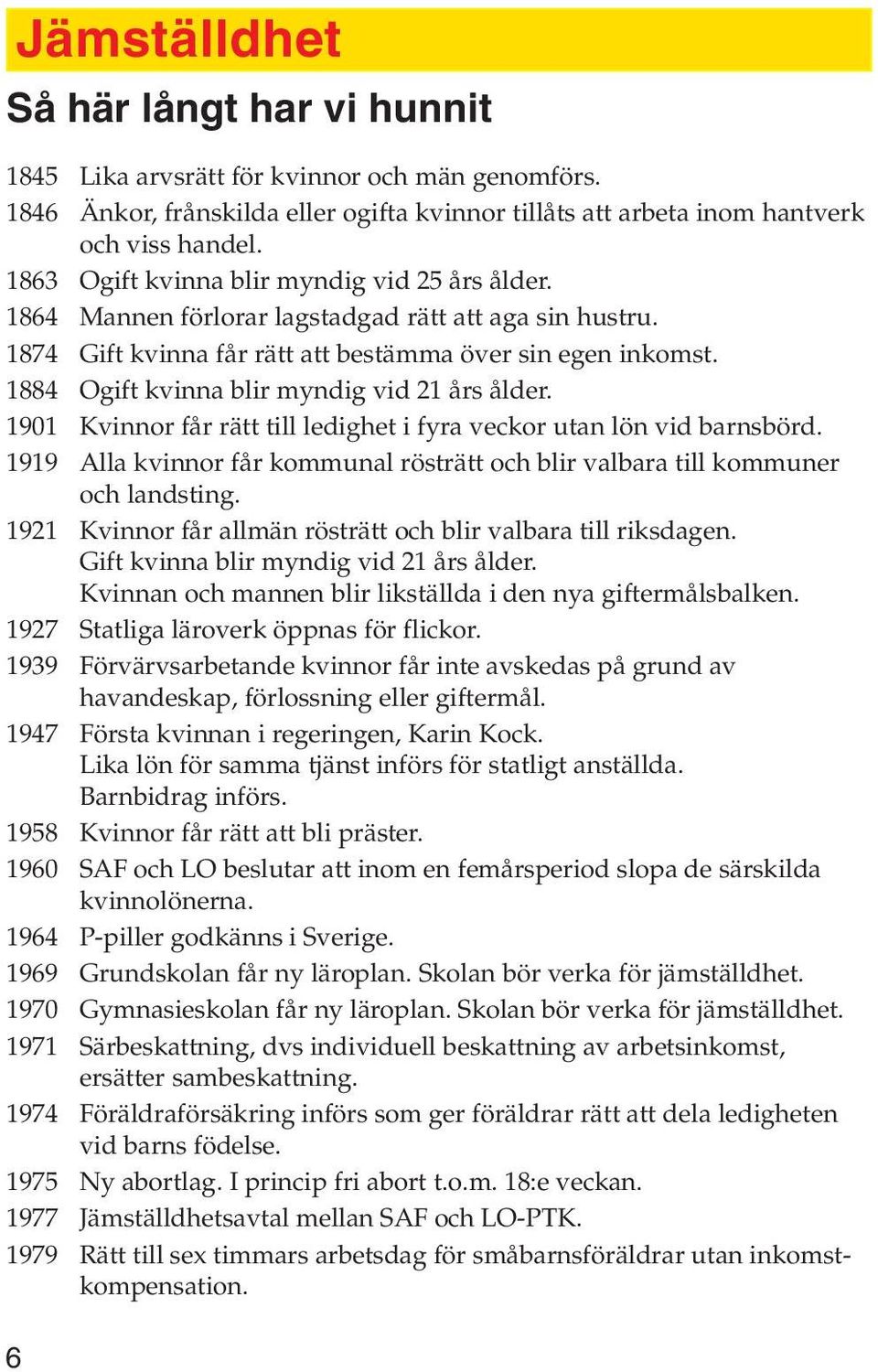 Jämställdhet

Så här långt har vi hunnit

1845 Lika arvsrätt för kvinnor och män genomförs.
1846 Änkor, frånskilda eller ogifta kvinnor tillåts att arbeta inom hantverk och viss handel.
1863 Ogift kvinna blir myndig vid 25 års ålder.
1864 Mannen förlorar lagstadgad rätt att aga sin hustru.
1874 Gift kvinna får rätt att bestämma över sin egen inkomst.
1884 Ogift kvinna blir myndig vid 21 års ålder.
1901 Kvinnor får rätt till ledighet i fyra veckor utan lön vid barnsbörd.
1919 Alla kvinnor får kommunal rösträtt och blir valbara till kommuner och landsting.
1921 Kvinnor får allmän rösträtt och blir valbara till riksdagen. Gift kvinna blir myndig vid 21 års ålder. Kvinnan och mannen blir likställda i den nya giftermålsbalken.
1927 Statliga läroverk öppnas för flickor.
1939 Förvärvsarbetande kvinnor får inte avskedas på grund av havandeskap, förlossning eller giftermål.
1947 Första kvinnan i regeringen, Karin Kock. Lika lön för samma tjänst införs för statligt anställda. Barnbidrag införs.
1958 Kvinnor får rätt att bli präster.
1960 SAF och LO beslutar att inom en femårsperiod slopa de särskilda kvinnolönerna.
1964 P-piller godkänns i Sverige.
1969 Grundskolan får ny läroplan. Skolan bör verka för jämställdhet.
1970 Gymnasieskolan får ny läroplan. Skolan bör verka för jämställdhet.
1971 Särbeskattning, dvs individuell beskattning av arbetsinkomst, ersätter sambeskattning.
1974 Föräldraförsäkring införs som ger föräldrar rätt att dela ledigheten vid barns födelse.
1975 Ny abortlag. I princip fri abort t.o.m. 18:e veckan.
1977 Jämställdhetsavtal mellan SAF och LO-PTK.
1979 Rätt till sex timmars arbetsdag för småbarnsföräldrar utan inkomstkompensation.

6